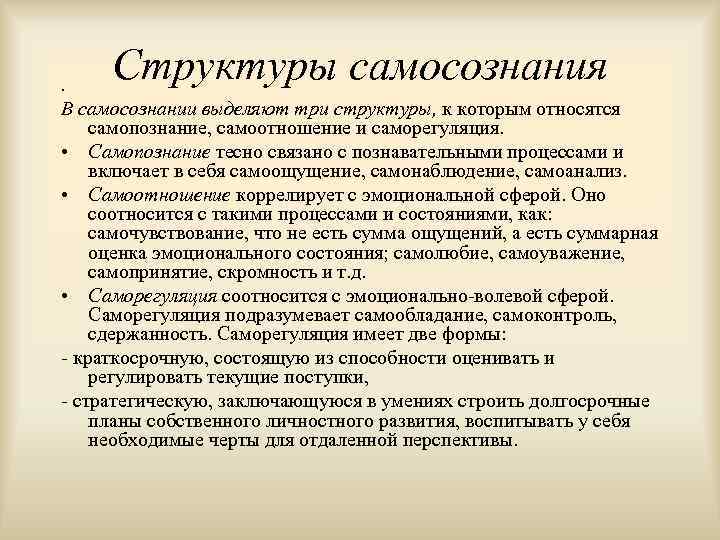 Структуры самосознания

.

В самосознании выделяют три структуры, к которым относятся самопознание, самоотношение и саморегуляция.

• Самопознание тесно связано с познавательными процессами и включает в себя самоощущение, самонаблюдение, самоанализ.

• Самоотношение коррелирует с эмоциональной сферой. Оно соотносится с такими процессами и состояниями, как: самочувствование, что не есть сумма ощущений, а есть суммарная оценка эмоционального состояния; самолюбие, самоуважение, самопринятие, скромность и т.д.

• Саморегуляция соотносится с эмоционально-волевой сферой. Саморегуляция подразумевает самообладание, самоконтроль, сдержанность. Саморегуляция имеет две формы:

- краткосрочную, состоящую из способности оценивать и регулировать текущие поступки,

- стратегическую, заключающуюся в умениях строить долгосрочные планы собственного личностного развития, воспитывать у себя необходимые черты для отдаленной перспективы.